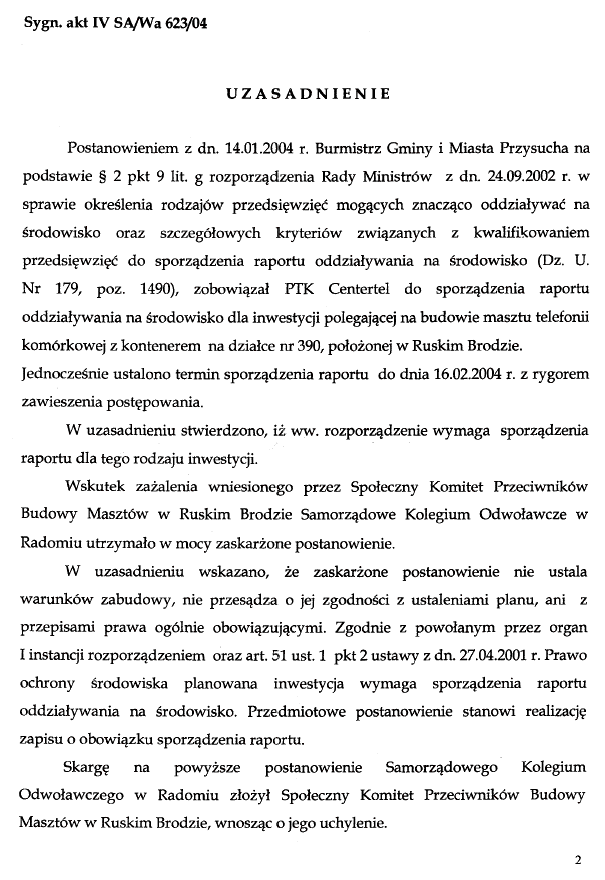 Sygn. akt IV SA/Wa 623/04

UZASADNIENIE

Postanowieniem z dn. 14.01.2004 r. Burmistrz Gminy i Miasta Przysucha na podstawie § 2 pkt 9 lit. g rozporządzenia Rady Ministrów z dn. 24.09.2002 r. w sprawie określenia rodzajów przedsięwzięć mogących znacząco oddziaływać na środowisko oraz szczegółowych kryteriów związanych z kwalifikowaniem przedsięwzięć do sporządzenia raportu oddziaływania na środowisko (Dz. U. Nr 179, poz. 1490), zobowiązał PTK Centertel do sporządzenia raportu oddziaływania na środowisko dla inwestycji polegającej na budowie masztu telefonii komórkowej z kontenerem na działce nr 390, położonej w Ruskim Brodzie. Jednocześnie ustalono termin sporządzenia raportu do dnia 16.02.2004 r. z rygorem zawieszenia postępowania.

W uzasadnieniu stwierdzono, iż ww. rozporządzenie wymaga sporządzenia raportu dla tego rodzaju inwestycji.

Wskutek zażalenia wniesionego przez Społeczny Komitet Przeciwników Budowy Masztów w Ruskim Brodzie Samorządowe Kolegium Odwoławcze w Radomiu utrzymało w mocy zaskarżone postanowienie.

W uzasadnieniu wskazano, że zaskarżone postanowienie nie ustala warunków zabudowy, nie przesądza o jej zgodności z ustaleniami planu, ani z przepisami prawa ogólnie obowiązującymi. Zgodnie z powołanym przez organ I instancji rozporządzeniem oraz art. 51 ust. 1 pkt 2 ustawy z dn. 27.04.2001 r. Prawo ochrony środowiska planowana inwestycja wymaga sporządzenia raportu oddziaływania na środowisko. Przedmiotowe postanowienie stanowi realizację zapisu o obowiązku sporządzenia raportu.

Skargę na powyższe postanowienie Samorządowego Kolegium Odwoławczego w Radomiu złożył Społeczny Komitet Przeciwników Budowy Masztów w Ruskim Brodzie, wnosząc o jego uchylenie.

2